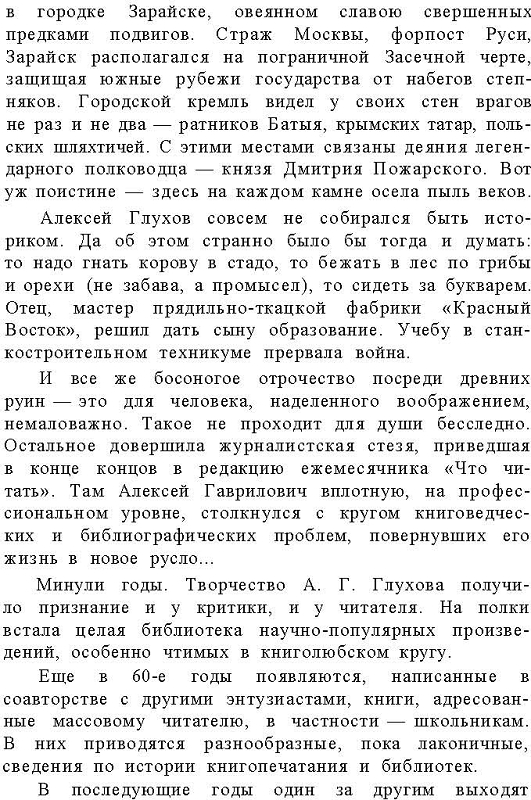 в городке Зарайске, овеянном славою свершенных предками подвигов. Страж Москвы, форпост Руси, Зарайск располагался на пограничной Засечной черте, защищая южные рубежи государства от набегов степняков. Городской кремль видел у своих стен врагов не раз и не два — ратников Батыя, крымских татар, польских шляхтичей. С этими местами связаны деяния легендарного полководца — князя Дмитрия Пожарского. Вот уж поистине — здесь на каждом камне осела пыль веков.

Алексей Глухов совсем не собирался быть историком. Да об этом странно было бы тогда и думать: то надо гнать корову в стадо, то бежать в лес по грибы и орехи (не забава, а промысел), то сидеть за букварем. Отец, мастер прядильно-ткацкой фабрики «Красный Восток», решил дать сыну образование. Учебу в станкостроительном техникуме прервала война.

И все же босоногое отрочество посреди древних руин — это для человека, наделенного воображением, немаловажно. Такое не проходит для души бесследно. Остальное довершила журналистская стезя, приведшая в конце концов в редакцию ежемесячника «Что читать». Там Алексей Гаврилович вплотную, на профессиональном уровне, столкнулся с кругом книговедческих и библиографических проблем, повернувших его жизнь в новое русло...

Минули годы. Творчество А. Г. Глухова получило признание и у критики, и у читателя. На полки встала целая библиотека научно-популярных произведений, особенно чтимых в книголюбском кругу.

Еще в 60-е годы появляются, написанные в соавторстве с другими энтузиастами, книги, адресованные массовому читателю, в частности — школьникам. В них приводятся разнообразные, пока лаконичные, сведения по истории книгопечатания и библиотек.

В последующие годы один за другим выходят